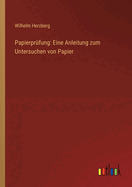 Wilhelm Herzberg

Papierprüfung: Eine Anleitung zum Untersuchen von Papier

outlook